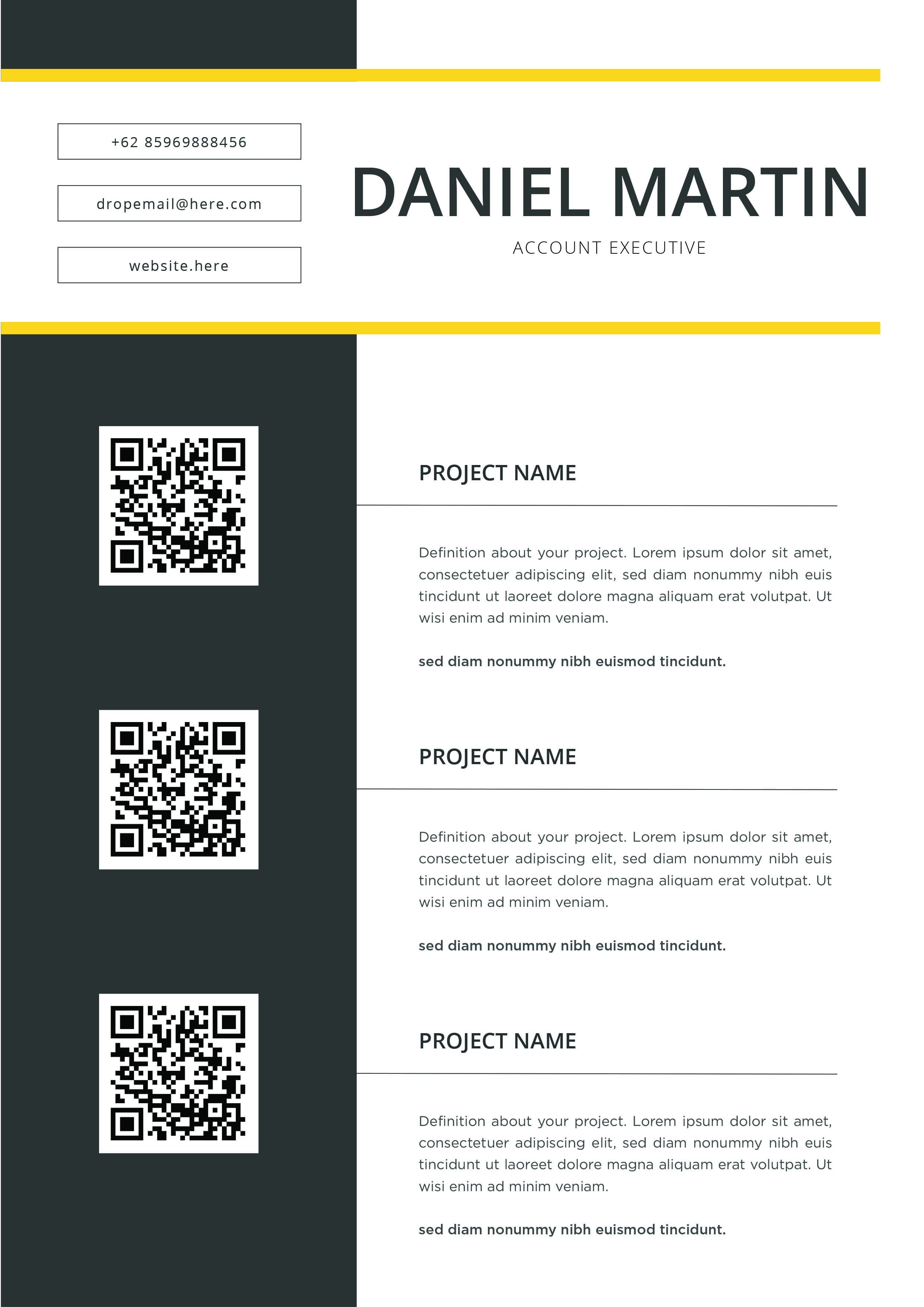 +62 85969888456

dropemail@here.com

website.here

DANIEL MARTIN

ACCOUNT EXECUTIVE

PROJECT NAME

Definition about your project. Lorem ipsum dolor sit amet, consectetuer adipiscing elit, sed diam nonummy nibh euis tincidunt ut laoreet dolore magna aliquam erat volutpat. Ut wisi enim ad minim veniam.

sed diam nonummy nibh euismod tincidunt.

PROJECT NAME

Definition about your project. Lorem ipsum dolor sit amet, consectetuer adipiscing elit, sed diam nonummy nibh euis tincidunt ut laoreet dolore magna aliquam erat volutpat. Ut wisi enim ad minim veniam.

sed diam nonummy nibh euismod tincidunt.

PROJECT NAME

Definition about your project. Lorem ipsum dolor sit amet, consectetuer adipiscing elit, sed diam nonummy nibh euis tincidunt ut laoreet dolore magna aliquam erat volutpat. Ut wisi enim ad minim veniam.

sed diam nonummy nibh euismod tincidunt.